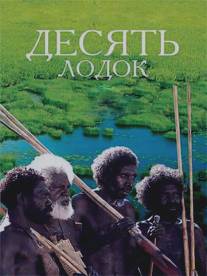 ДЕСЯТЬ
ЛОДОК